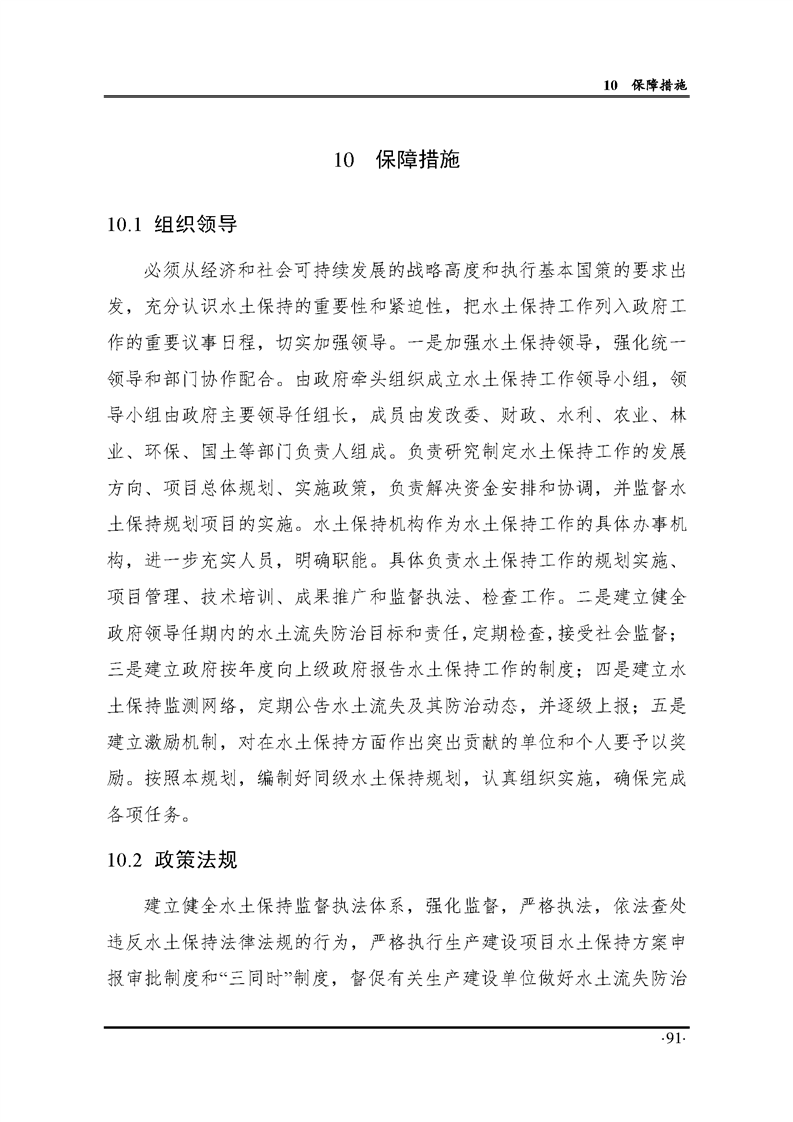 10 保障措施

10 保障措施

10.1 组织领导

必须从经济和社会可持续发展的战略高度和执行基本国策的要求出发，充分认识水土保持的重要性和紧迫性，把水土保持工作列入政府工作的重要议事日程，切实加强领导。一是加强水土保持领导，强化统一领导和部门协作配合。由政府牵头组织成立水土保持工作领导小组，领导小组由政府主要领导任组长，成员由发改委、财政、水利、农业、林业、环保、国土等部门负责人组成。负责研究制定水土保持工作的发展方向、项目总体规划、实施政策，负责解决资金安排和协调，并监督水土保持规划项目的实施。水土保持机构作为水土保持工作的具体办事机构，进一步充实人员，明确职能。具体负责水土保持工作的规划实施、项目管理、技术培训、成果推广和监督执法、检查工作。二是建立健全政府领导任期内的水土流失防治目标和责任，定期检查，接受社会监督；三是建立政府按年度向上级政府报告水土保持工作的制度；四是建立水土保持监测网络，定期公告水土流失及其防治动态，并逐级上报；五是建立激励机制，对在水土保持方面作出突出贡献的单位和个人要予以奖励。按照本规划，编制好同级水土保持规划，认真组织实施，确保完成各项任务。

10.2 政策法规

建立健全水土保持监督执法体系，强化监督，严格执法，依法查处违反水土保持法律法规的行为，严格执行生产建设项目水土保持方案申报审批制度和“三同时”制度，督促有关生产建设单位做好水土流失防治

·91·